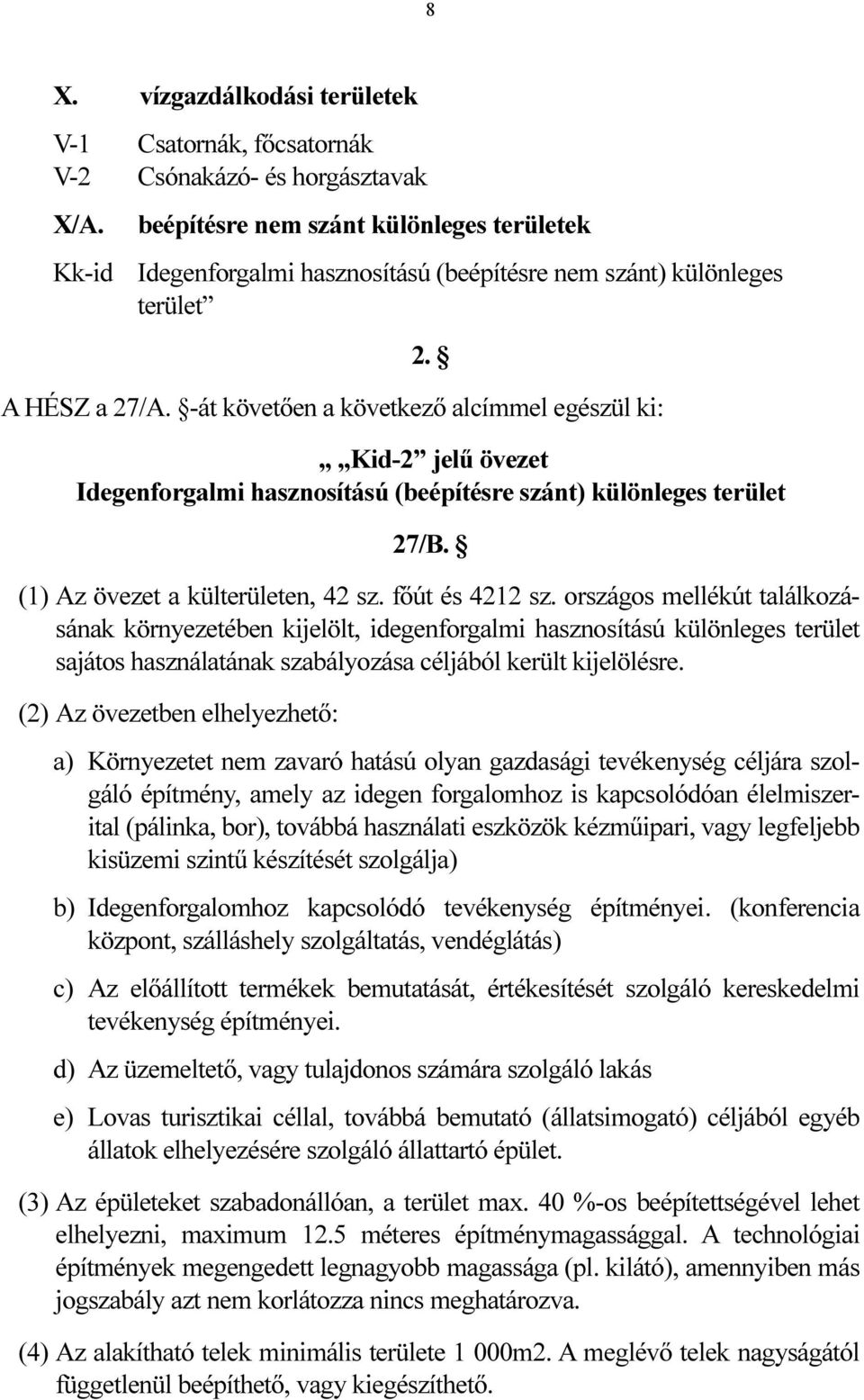 8

X. vízgazdálkodási területek

V-1 Csatornák, főcsatornák
V-2 Csónakázó- és horgásztavak

X/A. beépítésre nem szánt különleges területek

Kk-id Idegenforgalmi hasznosítású (beépítésre nem szánt) különleges terület”

2. §

A HÉSZ a 27/A. §-át követően a következő alcímmel egészül ki:

„ „Kid-2” jelű övezet
Idegenforgalmi hasznosítású (beépítésre szánt) különleges terület

27/B. §

(1) Az övezet a külterületen, 42 sz. főút és 4212 sz. országos mellékút találkozásának környezetében kijelölt, idegenforgalmi hasznosítású különleges terület sajátos használatának szabályozása céljából került kijelölésre.

(2) Az övezetben elhelyezhető:

a) Környezetet nem zavaró hatású olyan gazdasági tevékenység céljára szolgáló építmény, amely az idegen forgalomhoz is kapcsolódóan élelmiszerital (pálinka, bor), továbbá használati eszközök kézműipari, vagy legfeljebb kisüzemi szintű készítését szolgálja)

b) Idegenforgalomhoz kapcsolódó tevékenység építményei. (konferencia központ, szálláshely szolgáltatás, vendéglátás)

c) Az előállított termékek bemutatását, értékesítését szolgáló kereskedelmi tevékenység építményei.

d) Az üzemeltető, vagy tulajdonos számára szolgáló lakás

e) Lovas turisztikai céllal, továbbá bemutató (állatsimogató) céljából egyéb állatok elhelyezésére szolgáló állattartó épület.

(3) Az épületeket szabadonállóan, a terület max. 40 %-os beépítettségével lehet elhelyezni, maximum 12.5 méteres építménymagassággal. A technológiai építmények megengedett legnagyobb magassága (pl. kilátó), amennyiben más jogszabály azt nem korlátozza nincs meghatározva.

(4) Az alakítható telek minimális területe 1 000m2. A meglévő telek nagyságától függetlenül beépíthető, vagy kiegészíthető.